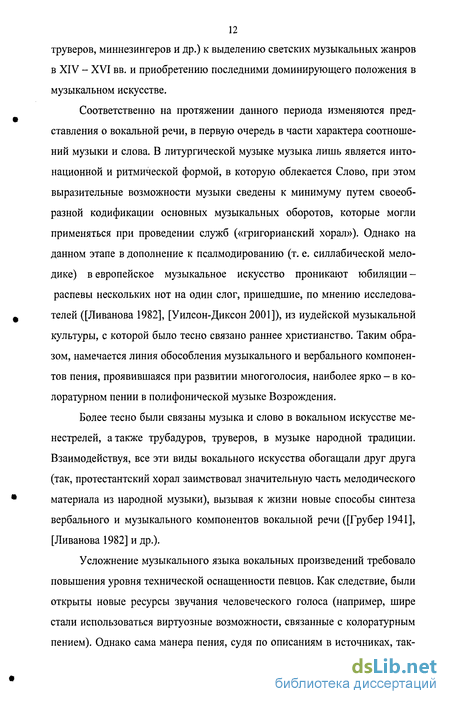 12

труверов, миннезингеров и др.) к выделению светских музыкальных жанров в XIV – XVI вв. и приобретению последними доминирующего положения в музыкальном искусстве.

Соответственно на протяжении данного периода изменяются представления о вокальной речи, в первую очередь в части характера соотношений музыки и слова. В литургической музыке музыка лишь является интонационной и ритмической формой, в которую облекается Слово, при этом выразительные возможности музыки сведены к минимуму путем своеобразной кодификации основных музыкальных оборотов, которые могли применяться при проведении служб («григорианский хорал»). Однако на данном этапе в дополнение к псалмодированию (т. е. силлабической мелодике) в европейское музыкальное искусство проникают юбиляции – распевы нескольких нот на один слог, пришедшие, по мнению исследователей ([Ливанова 1982], [Уилсон-Диксон 2001]), из иудейской музыкальной культуры, с которой было тесно связано раннее христианство. Таким образом, намечается линия обособления музыкального и вербального компонентов пения, проявившаяся при развитии многоголосия, наиболее ярко – в колоратурном пении в полифонической музыке Возрождения.

Более тесно были связаны музыка и слово в вокальном искусстве менестрелей, а также трубадуров, труверов, в музыке народной традиции. Взаимодействуя, все эти виды вокального искусства обогащали друг друга (так, протестантский хорал заимствовал значительную часть мелодического материала из народной музыки), вызывая к жизни новые способы синтеза вербального и музыкального компонентов вокальной речи ([Грубер 1941], [Ливанова 1982] и др.).

Усложнение музыкального языка вокальных произведений требовало повышения уровня технической оснащенности певцов. Как следствие, были открыты новые ресурсы звучания человеческого голоса (например, шире стали использоваться виртуозные возможности, связанные с колоратурным пением). Однако сама манера пения, судя по описаниям в источниках, так-

dsLib.net
библиотека диссертаций